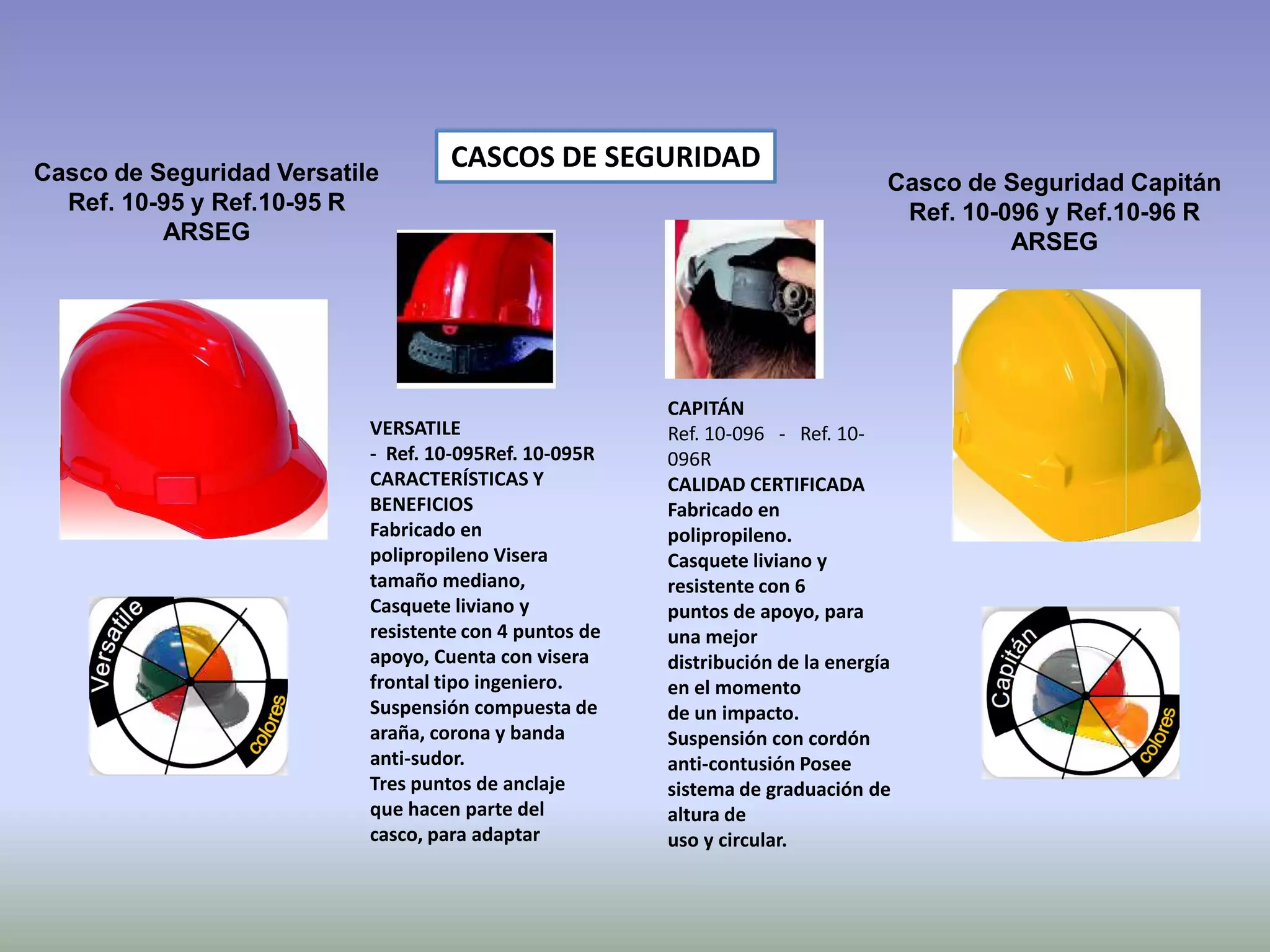 CASCOS DE SEGURIDAD

Casco de Seguridad Versatile
Ref. 10-95 y Ref.10-95 R
ARSEG

Versatile
colores

VERSATILE
- Ref. 10-095Ref. 10-095R
CARACTERÍSTICAS Y BENEFICIOS
Fabricado en polipropileno Visera tamaño mediano, Casquete liviano y resistente con 4 puntos de apoyo, Cuenta con visera frontal tipo ingeniero. Suspensión compuesta de araña, corona y banda anti-sudor.
Tres puntos de anclaje que hacen parte del casco, para adaptar

CAPITÁN
Ref. 10-096 - Ref. 10-096R
CALIDAD CERTIFICADA
Fabricado en polipropileno.
Casquete liviano y resistente con 6 puntos de apoyo, para una mejor distribución de la energía en el momento de un impacto.
Suspensión con cordón anti-contusión Posee sistema de graduación de altura de uso y circular.

Casco de Seguridad Capitán
Ref. 10-096 y Ref.10-96 R
ARSEG

Capitán
colores